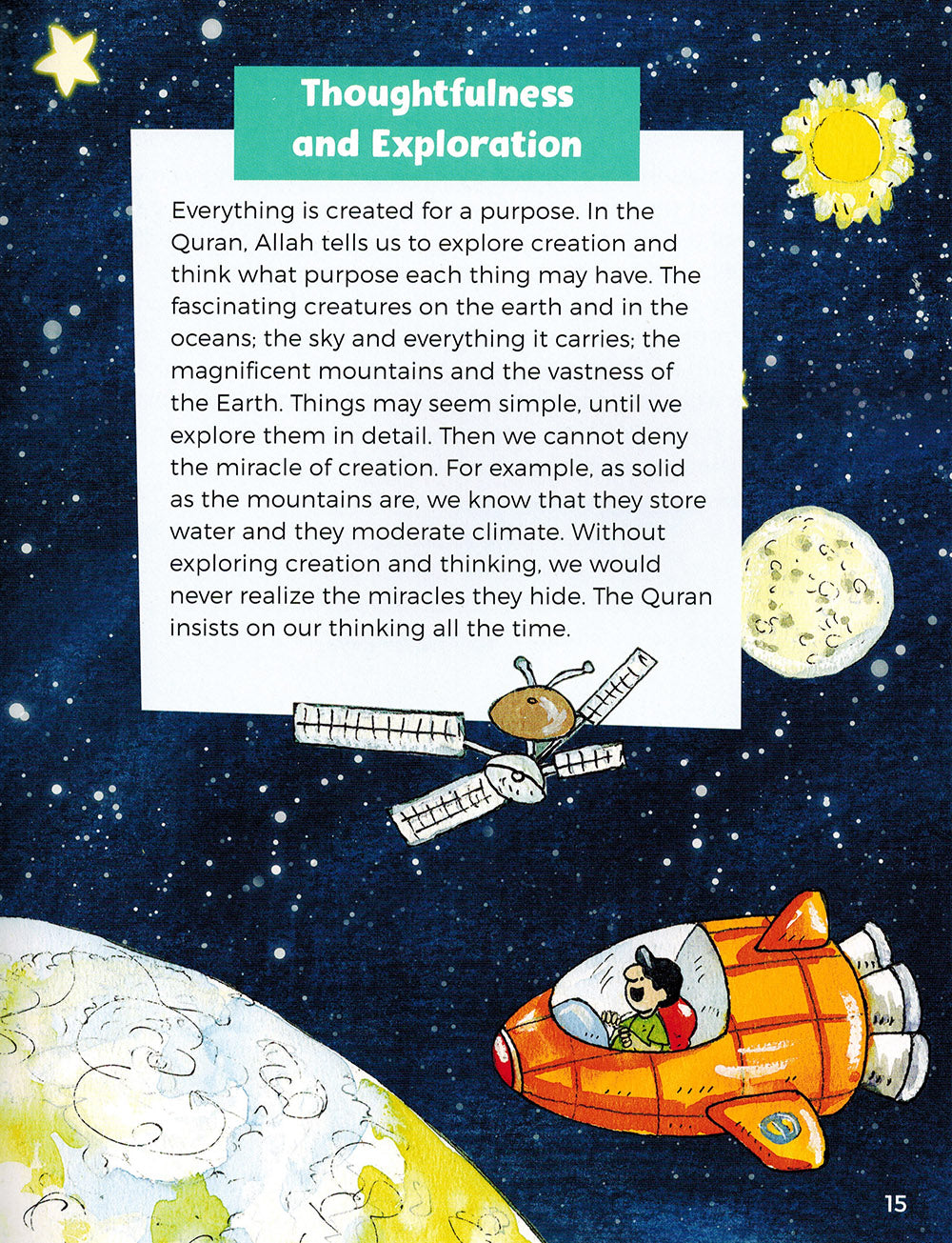 Thoughtfulness and Exploration

Everything is created for a purpose. In the Quran, Allah tells us to explore creation and think what purpose each thing may have. The fascinating creatures on the earth and in the oceans; the sky and everything it carries; the magnificent mountains and the vastness of the Earth. Things may seem simple, until we explore them in detail. Then we cannot deny the miracle of creation. For example, as solid as the mountains are, we know that they store water and they moderate climate. Without exploring creation and thinking, we would never realize the miracles they hide. The Quran insists on our thinking all the time.

15